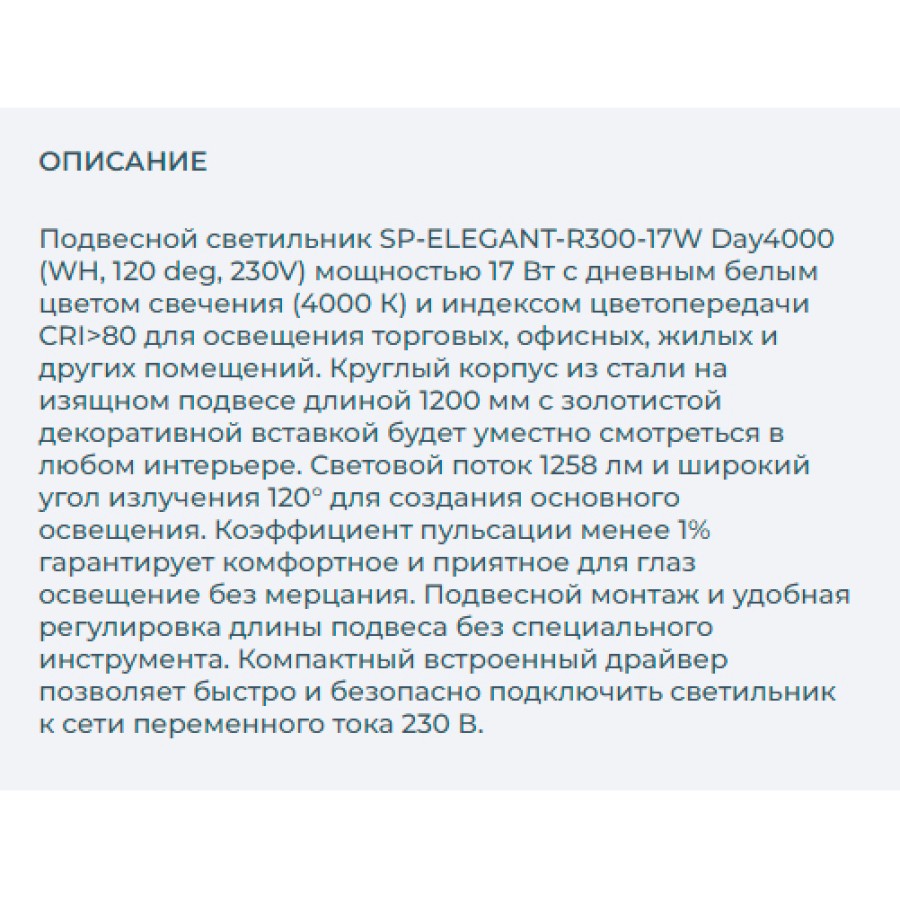 ОПИСАНИЕ

Подвесной светильник SP-ELEGANT-R300-17W Day4000 (WH, 120 deg, 230V) мощностью 17 Вт с дневным белым цветом свечения (4000 К) и индексом цветопередачи CRI>80 для освещения торговых, офисных, жилых и других помещений. Круглый корпус из стали на изящном подвесе длиной 1200 мм с золотистой декоративной вставкой будет уместно смотреться в любом интерьере. Световой поток 1258 лм и широкий угол излучения 120° для создания основного освещения. Коэффициент пульсации менее 1% гарантирует комфортное и приятное для глаз освещение без мерцания. Подвесной монтаж и удобная регулировка длины подвеса без специального инструмента. Компактный встроенный драйвер позволяет быстро и безопасно подключить светильник к сети переменного тока 230 В.